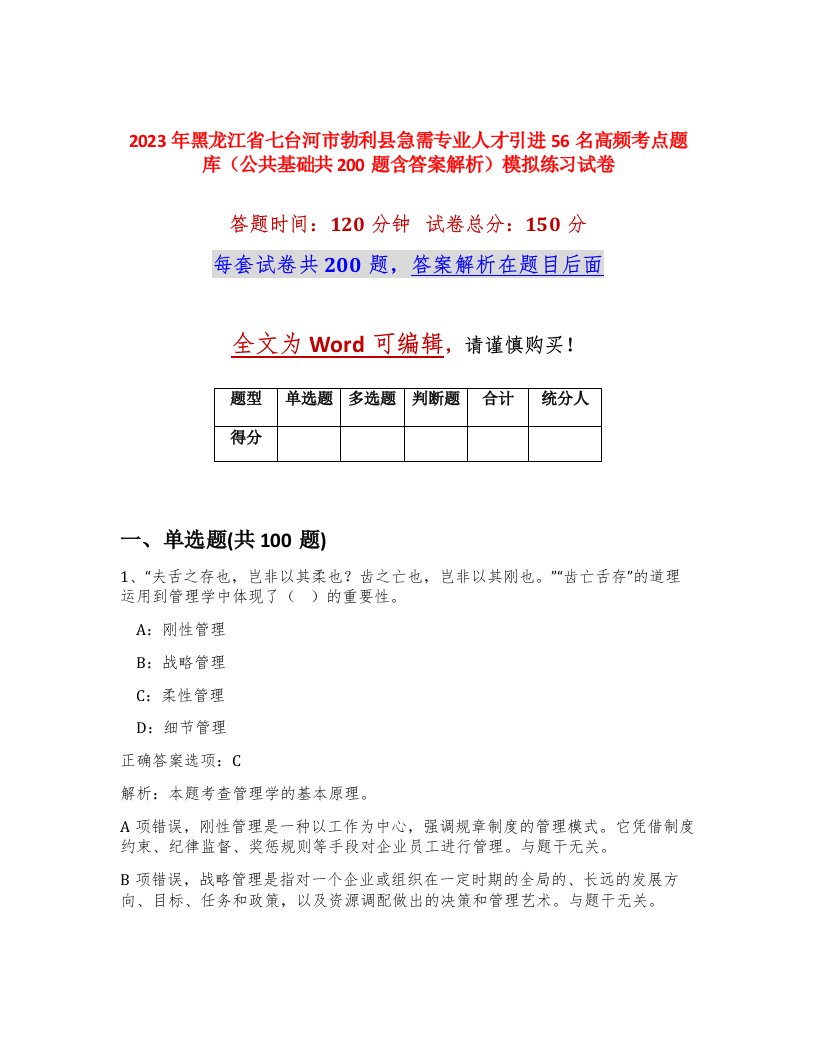 2023年黑龙江省七台河市勃利县急需专业人才引进56名高频考点题库（公共基础共200题含答案解析）模拟练习试卷

答题时间：120分钟 试卷总分：150分

每套试卷共200题，答案解析在题目后面

全文为Word可编辑，请谨慎购买！

| 题型 | 单选题 | 多选题 | 判断题 | 合计 | 统分人 |
|---|---|---|---|---|---|
| 得分 | | | | | |

一、单选题(共100题)

1、“夫舌之存也，岂非以其柔也？齿之亡也，岂非以其刚也。”“齿亡舌存”的道理运用到管理学中体现了（ ）的重要性。

A：刚性管理

B：战略管理

C：柔性管理

D：细节管理

正确答案选项：C

解析：本题考查管理学的基本原理。

A项错误，刚性管理是一种以工作为中心，强调规章制度的管理模式。它凭借制度约束、纪律监督、奖惩规则等手段对企业员工进行管理。与题干无关。

B项错误，战略管理是指对一个企业或组织在一定时期的全局的、长远的发展方向、目标、任务和政策，以及资源调配做出的决策和管理艺术。与题干无关。